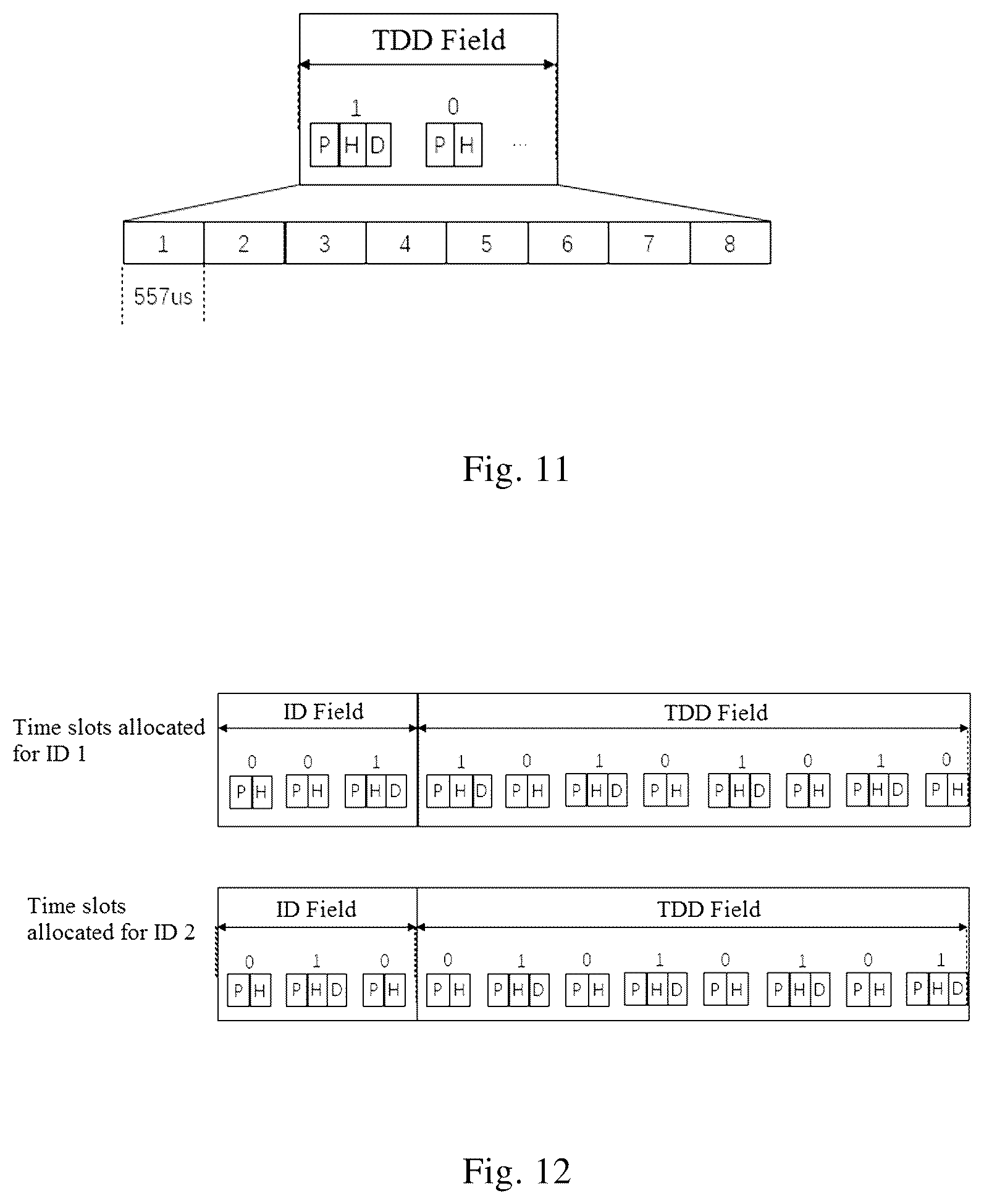 TDD Field

1 0

P H D P H ...

1 2 3 4 5 6 7 8

557us

Fig. 11

Time slots allocated for ID 1

ID Field

TDD Field

0 0 1 1 0 1 0 1 0 1 0

P H P H P H D P H D P H P H D P H P H D P H P H D P H

Time slots allocated for ID 2

ID Field

TDD Field

0 1 0 0 1 0 1 0 1 0 1

P H P H D P H P H P H D P H P H D P H P H D P H P H D

Fig. 12